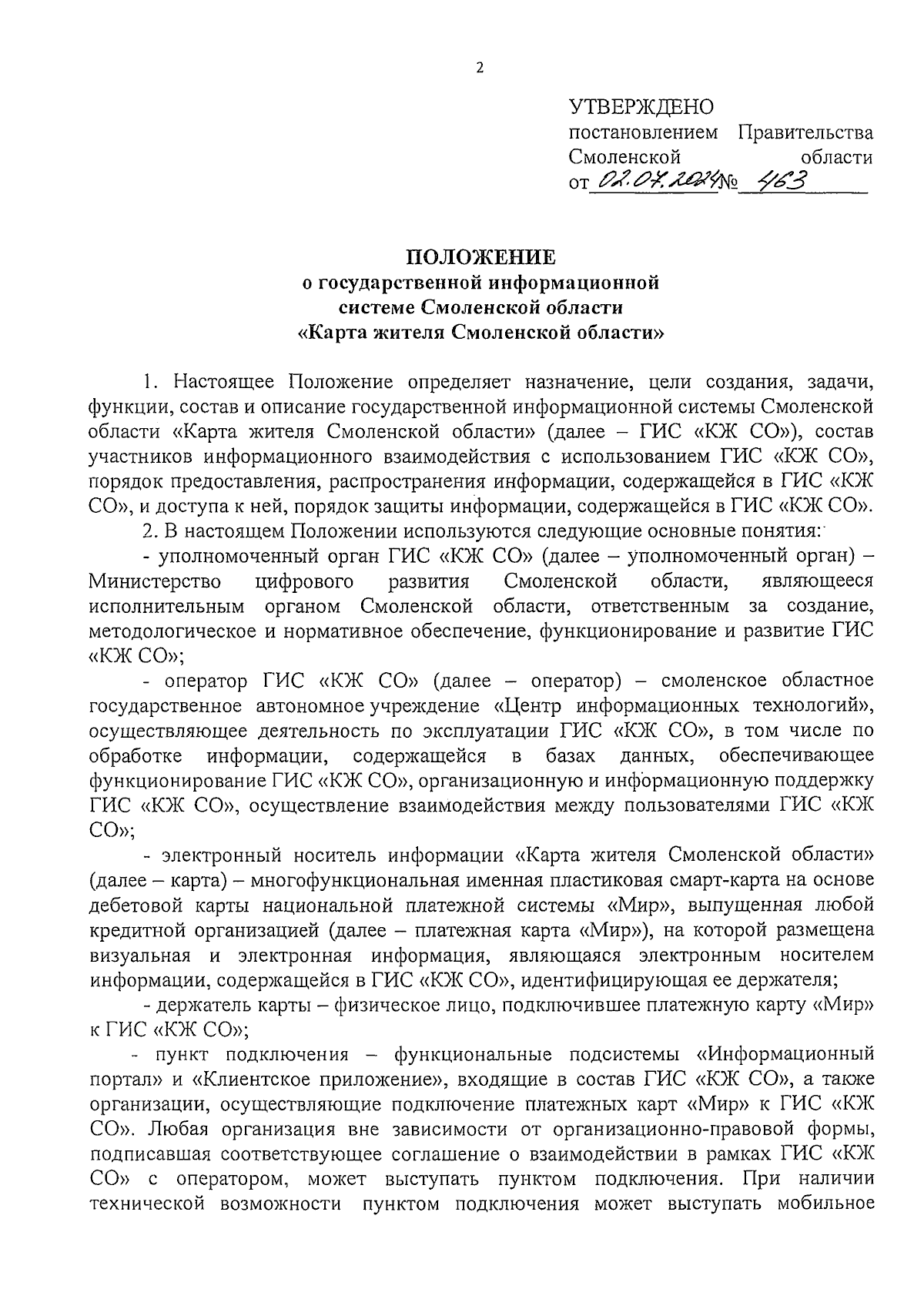 2

УТВЕРЖДЕНО
постановлением Правительства Смоленской области
от 02.07.2024 № 463

ПОЛОЖЕНИЕ
о государственной информационной системе Смоленской области
«Карта жителя Смоленской области»

1. Настоящее Положение определяет назначение, цели создания, задачи, функции, состав и описание государственной информационной системы Смоленской области «Карта жителя Смоленской области» (далее – ГИС «КЖ СО»), состав участников информационного взаимодействия с использованием ГИС «КЖ СО», порядок предоставления, распространения информации, содержащейся в ГИС «КЖ СО», и доступа к ней, порядок защиты информации, содержащейся в ГИС «КЖ СО».

2. В настоящем Положении используются следующие основные понятия:

- уполномоченный орган ГИС «КЖ СО» (далее – уполномоченный орган) – Министерство цифрового развития Смоленской области, являющееся исполнительным органом Смоленской области, ответственным за создание, методологическое и нормативное обеспечение, функционирование и развитие ГИС «КЖ СО»;

- оператор ГИС «КЖ СО» (далее – оператор) – смоленское областное государственное автономное учреждение «Центр информационных технологий», осуществляющее деятельность по эксплуатации ГИС «КЖ СО», в том числе по обработке информации, содержащейся в базах данных, обеспечивающее функционирование ГИС «КЖ СО», организационную и информационную поддержку ГИС «КЖ СО», осуществление взаимодействия между пользователями ГИС «КЖ СО»;

- электронный носитель информации «Карта жителя Смоленской области» (далее – карта) – многофункциональная именная пластиковая смарт-карта на основе дебетовой карты национальной платежной системы «Мир», выпущенная любой кредитной организацией (далее – платежная карта «Мир»), на которой размещена визуальная и электронная информация, являющаяся электронным носителем информации, содержащейся в ГИС «КЖ СО», идентифицирующая ее держателя;

- держатель карты – физическое лицо, подключившее платежную карту «Мир» к ГИС «КЖ СО»;

- пункт подключения – функциональные подсистемы «Информационный портал» и «Клиентское приложение», входящие в состав ГИС «КЖ СО», а также организации, осуществляющие подключение платежных карт «Мир» к ГИС «КЖ СО». Любая организация вне зависимости от организационно-правовой формы, подписавшая соответствующее соглашение о взаимодействии в рамках ГИС «КЖ СО» с оператором, может выступать пунктом подключения. При наличии технической возможности пунктом подключения может выступать мобильное